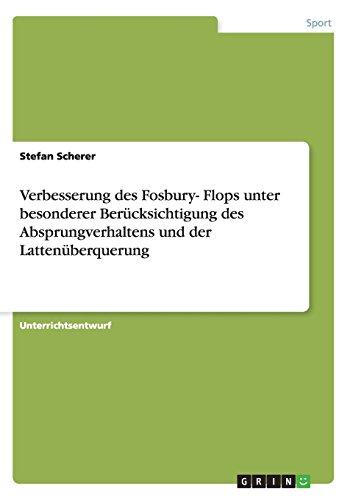 Sport

Stefan Scherer

Verbesserung des Fosbury- Flops unter besonderer Berücksichtigung des Absprungverhaltens und der Lattenüberquerung

Unterrichtsentwurf

GRIN